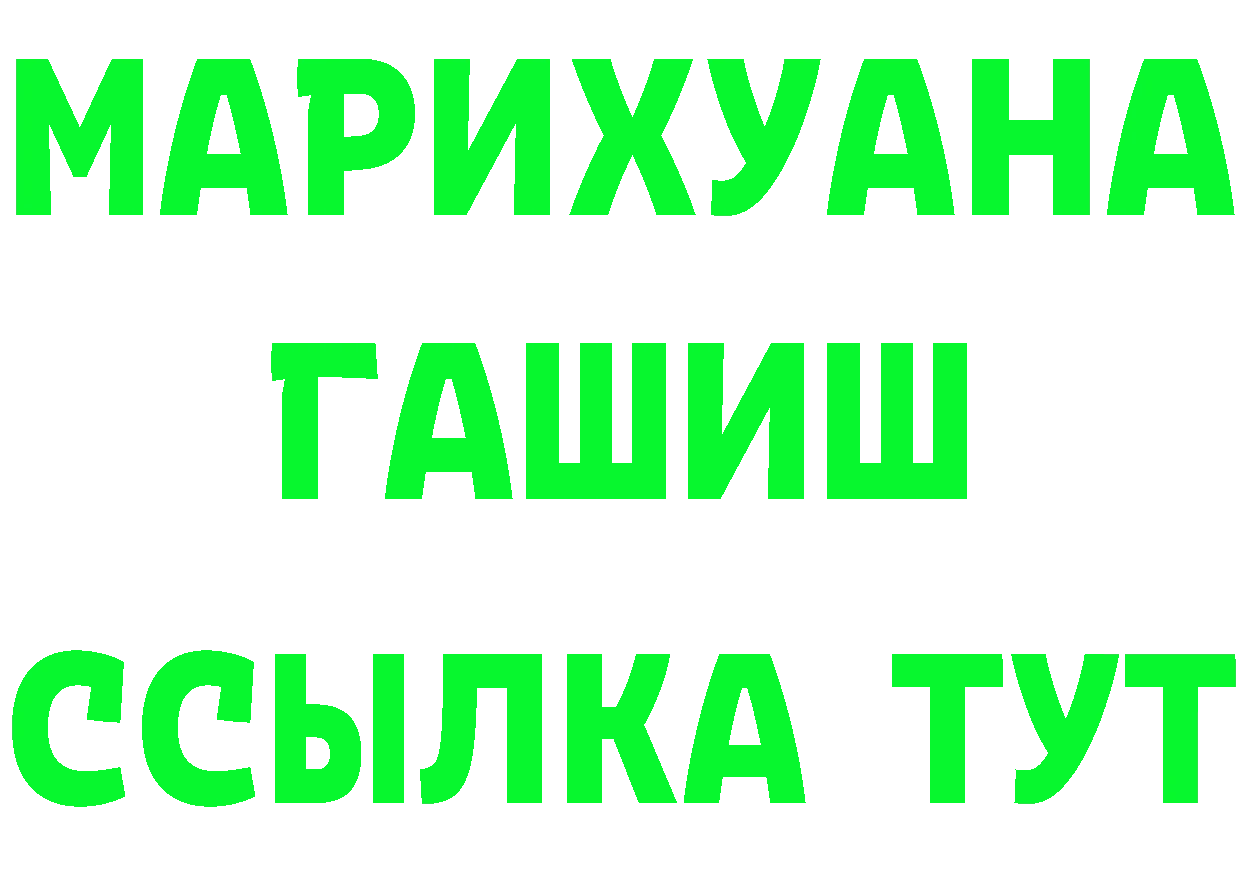 МАРИХУАНА
ГАШИШ
ССЫЛКА ТУТ